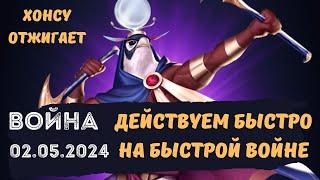 ХОНСУ ОТЖИГАЕТ

ВОЙНА
02.05.2024

ДЕЙСТВУЕМ БЫСТРО
НА БЫСТРОЙ ВОЙНЕ